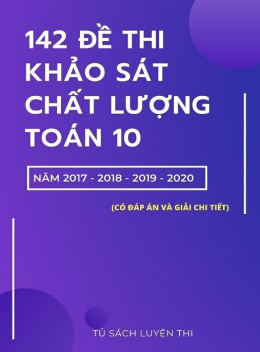 142 ĐỀ THI KHẢO SÁT CHẤT LƯỢNG TOÁN 10

NĂM 2017 - 2018 - 2019 - 2020

(CÓ ĐÁP ÁN VÀ GIẢI CHI TIẾT)

TỦ SÁCH LUYỆN THI